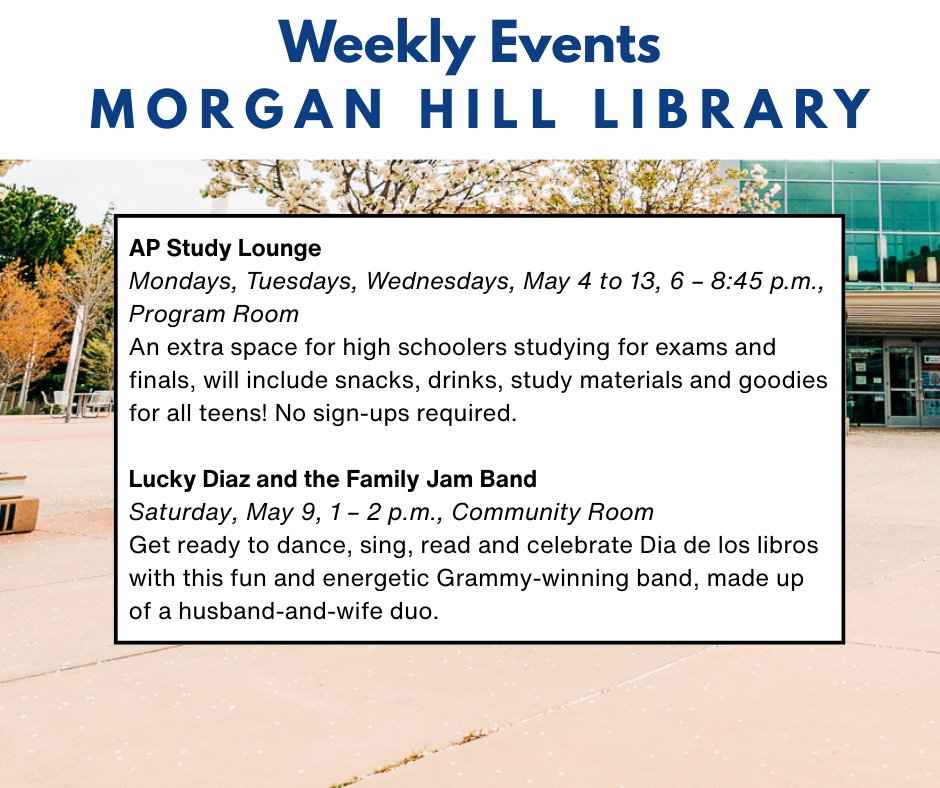 Weekly Events
MORGAN HILL LIBRARY

AP Study Lounge
Mondays, Tuesdays, Wednesdays, May 4 to 13, 6 – 8:45 p.m., Program Room
An extra space for high schoolers studying for exams and finals, will include snacks, drinks, study materials and goodies for all teens! No sign-ups required.

Lucky Diaz and the Family Jam Band
Saturday, May 9, 1 – 2 p.m., Community Room
Get ready to dance, sing, read and celebrate Dia de los libros with this fun and energetic Grammy-winning band, made up of a husband-and-wife duo.